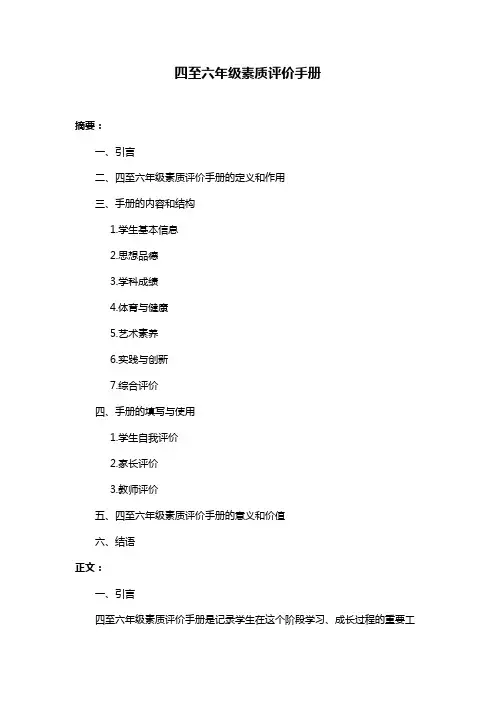 四至六年级素质评价手册

摘要：

一、引言

二、四至六年级素质评价手册的定义和作用

三、手册的内容和结构

1.学生基本信息

2.思想品德

3.学科成绩

4.体育与健康

5.艺术素养

6.实践与创新

7.综合评价

四、手册的填写与使用

1.学生自我评价

2.家长评价

3.教师评价

五、四至六年级素质评价手册的意义和价值

六、结语

正文：

一、引言

四至六年级素质评价手册是记录学生在这个阶段学习、成长过程的重要工